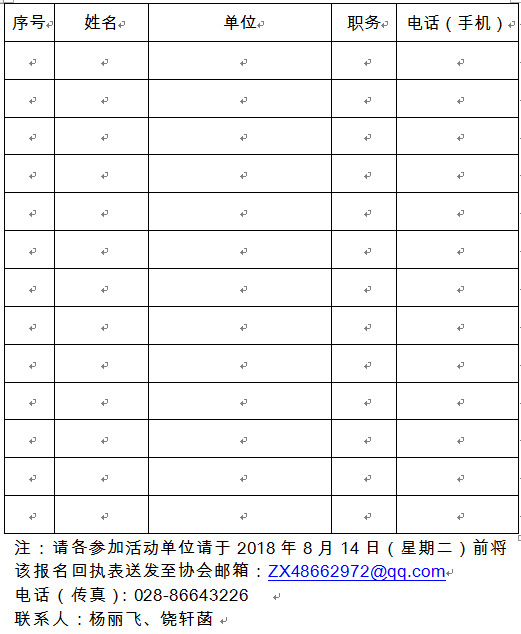 | 序号 | 姓名 | 单位 | 职务 | 电话（手机） |
|---|---|---|---|---|
| | | | | |
| | | | | |
| | | | | |
| | | | | |
| | | | | |
| | | | | |
| | | | | |
| | | | | |
| | | | | |
| | | | | |
| | | | | |
| | | | | |
| | | | | |

注：请各参加活动单位请于 2018 年 8 月 14 日（星期二）前将该报名回执表送发至协会邮箱：ZX48662972@qq.com
电话（传真）：028-86643226
联系人：杨丽飞、饶轩菡